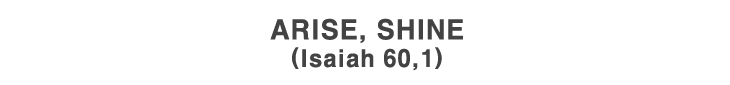 ARISE, SHINE
(Isaiah 60,1)